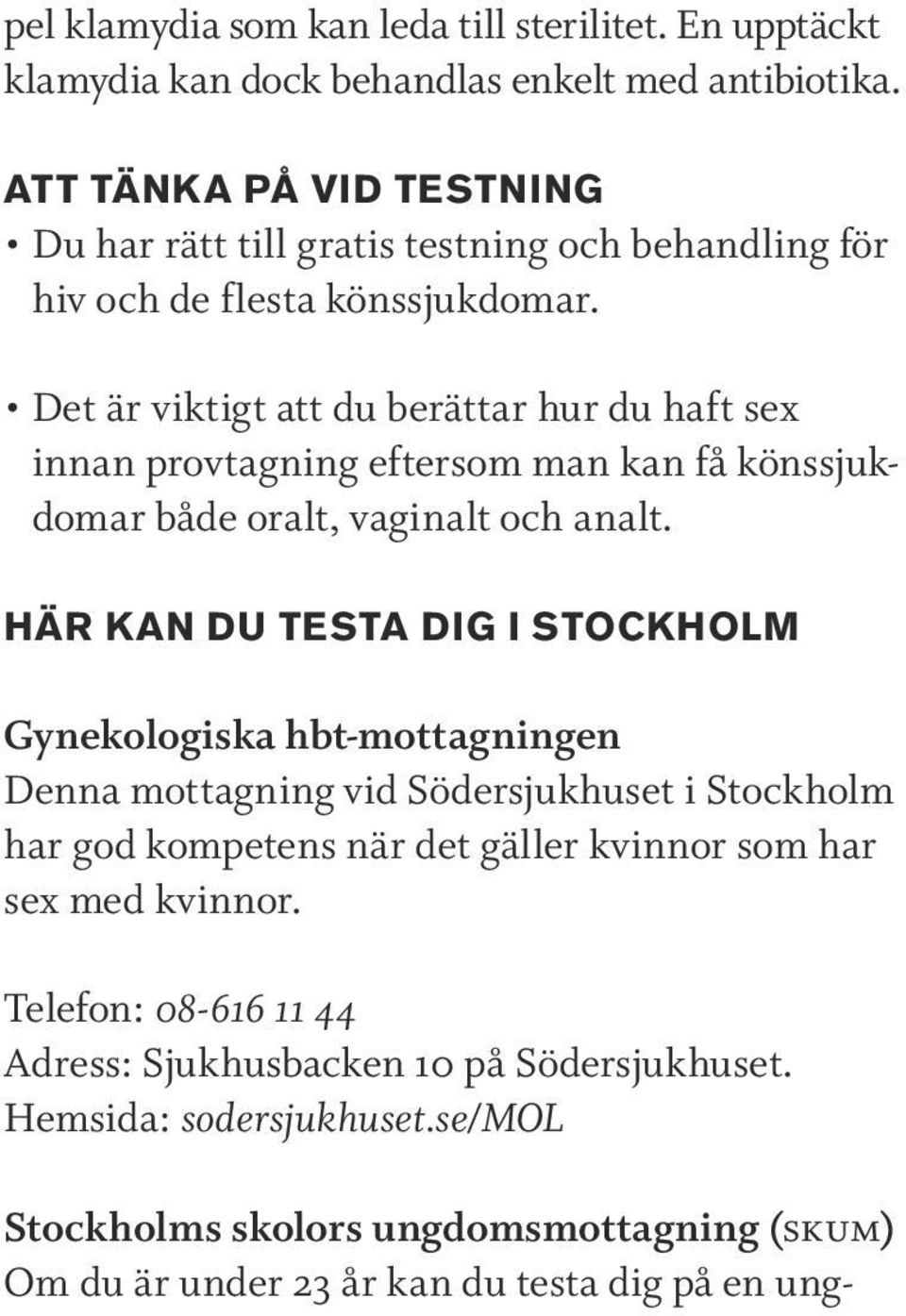 pel klamydia som kan leda till sterilitet. En upptäckt klamydia kan dock behandlas enkelt med antibiotika.

ATT TÄNKA PÅ VID TESTNING
• Du har rätt till gratis testning och behandling för hiv och de flesta könssjukdomar.

• Det är viktigt att du berättar hur du haft sex innan provtagning eftersom man kan få könssjukdomar både oralt, vaginalt och analt.

HÄR KAN DU TESTA DIG I STOCKHOLM

Gynekologiska hbt-mottagningen
Denna mottagning vid Södersjukhuset i Stockholm har god kompetens när det gäller kvinnor som har sex med kvinnor.

Telefon: 08-616 11 44
Adress: Sjukhusbacken 10 på Södersjukhuset.
Hemsida: sodersjukhuset.se/MOL

Stockholms skolors ungdomsmottagning (SKUM)
Om du är under 23 år kan du testa dig på en ung-